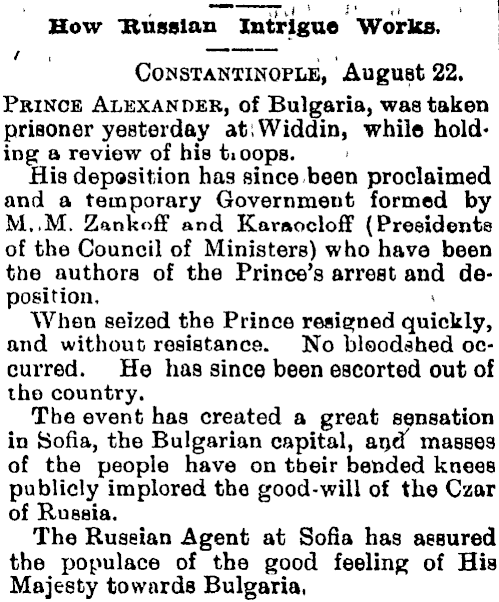 How Russian Intrigue Works.

CONSTANTINOPLE, August 22.

PRINCE ALEXANDER, of Bulgaria, was taken prisoner yesterday at Widdin, while holding a review of his troops.

His deposition has since been proclaimed and a temporary Government formed by M. M. Zankoff and Karaocloff (Presidents of the Council of Ministers) who have been the authors of the Prince's arrest and deposition.

When seized the Prince resigned quickly, and without resistance. No bloodshed occurred. He has since been escorted out of the country.

The event has created a great sensation in Sofia, the Bulgarian capital, and masses of the people have on their bended knees publicly implored the good-will of the Czar of Russia.

The Russian Agent at Sofia has assured the populace of the good feeling of His Majesty towards Bulgaria.